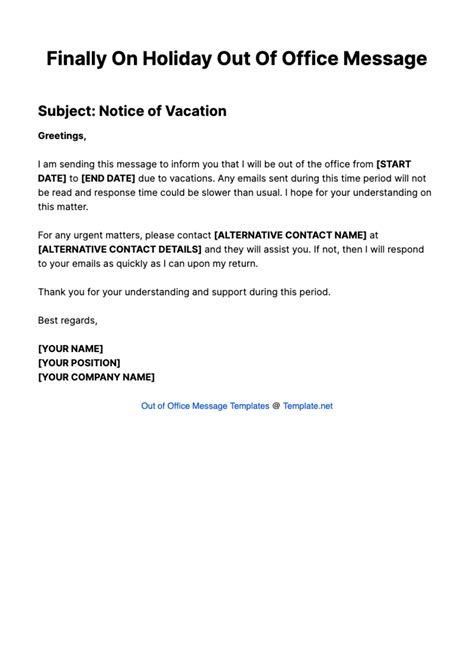 Finally On Holiday Out Of Office Message

Subject: Notice of Vacation

Greetings,

I am sending this message to inform you that I will be out of the office from [START DATE] to [END DATE] due to vacations. Any emails sent during this time period will not be read and response time could be slower than usual. I hope for your understanding on this matter.

For any urgent matters, please contact [ALTERNATIVE CONTACT NAME] at [ALTERNATIVE CONTACT DETAILS] and they will assist you. If not, then I will respond to your emails as quickly as I can upon my return.

Thank you for your understanding and support during this period.

Best regards,

[YOUR NAME]
[YOUR POSITION]
[YOUR COMPANY NAME]

Out of Office Message Templates @ Template.net